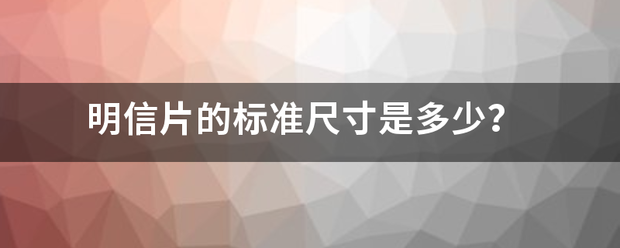 明信片的标准尺寸是多少?